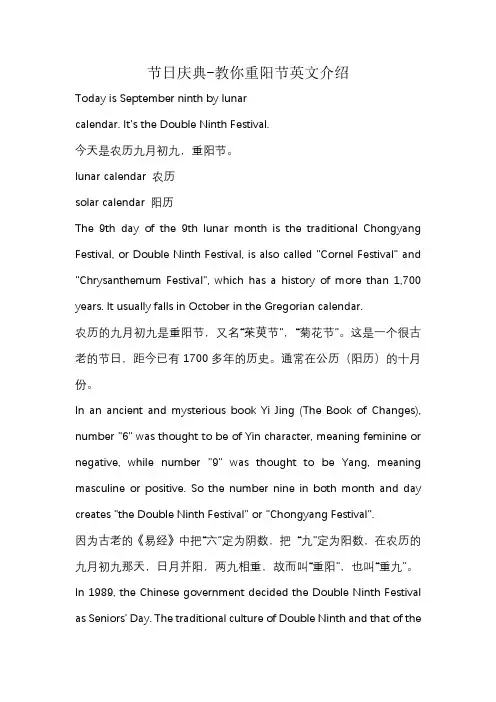 节日庆典-教你重阳节英文介绍

Today is September ninth by lunar

calendar. It's the Double Ninth Festival.

今天是农历九月初九，重阳节。

lunar calendar 农历

solar calendar 阳历

The 9th day of the 9th lunar month is the traditional Chongyang Festival, or Double Ninth Festival, is also called "Cornel Festival" and "Chrysanthemum Festival", which has a history of more than 1,700 years. It usually falls in October in the Gregorian calendar.

农历的九月初九是重阳节，又名"茱萸节"，"菊花节"。这是一个很古老的节日，距今已有 1700 多年的历史。通常在公历（阳历）的十月份。

In an ancient and mysterious book Yi Jing (The Book of Changes), number "6" was thought to be of Yin character, meaning feminine or negative, while number "9" was thought to be Yang, meaning masculine or positive. So the number nine in both month and day creates "the Double Ninth Festival" or "Chongyang Festival".

因为古老的《易经》中把"六"定为阴数，把 "九"定为阳数，在农历的九月初九那天，日月并阳，两九相重，故而叫"重阳"，也叫"重九"。

In 1989, the Chinese government decided the Double Ninth Festival as Seniors' Day. The traditional culture of Double Ninth and that of the